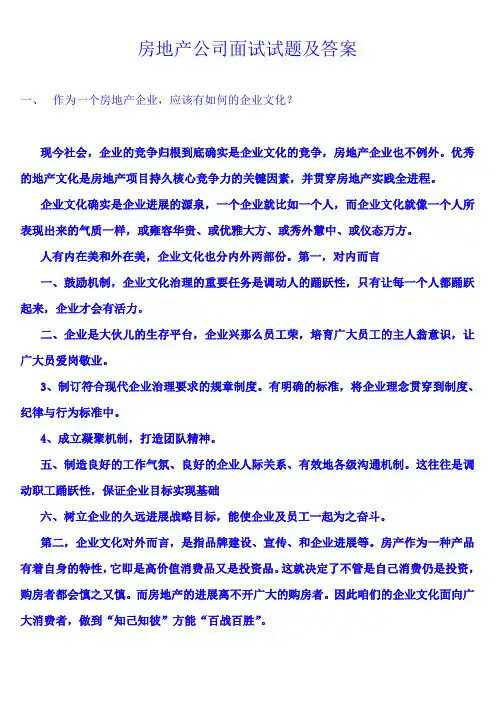 房地产公司面试试题及答案

一、　作为一个房地产企业，应该有如何的企业文化？

现今社会，企业的竞争归根到底确实是企业文化的竞争，房地产企业也不例外。优秀的地产文化是房地产项目持久核心竞争力的关键因素，并贯穿房地产实践全进程。

企业文化确实是企业进展的源泉，一个企业就比如一个人，而企业文化就像一个人所表现出来的气质一样，或雍容华贵、或优雅大方、或秀外慧中、或仪态万方。

人有内在美和外在美，企业文化也分内外两部份。第一，对内而言

一、鼓励机制，企业文化治理的重要任务是调动人的踊跃性，只有让每一个人都踊跃起来，企业才会有活力。

二、企业是大伙儿的生存平台，企业兴那么员工荣，培育广大员工的主人翁意识，让广大员爱岗敬业。

3、制订符合现代企业治理要求的规章制度。有明确的标准，将企业理念贯穿到制度、纪律与行为标准中。

4、成立凝聚机制，打造团队精神。

五、制造良好的工作气氛、良好的企业人际关系、有效地各级沟通机制。这往往是调动职工踊跃性，保证企业目标实现基础

六、树立企业的久远进展战略目标，能使企业及员工一起为之奋斗。

第二，企业文化对外而言，是指品牌建设、宣传、和企业进展等。房产作为一种产品有着自身的特性，它即是高价值消费品又是投资品。这就决定了不管是自己消费仍是投资，购房者都会慎之又慎。而房地产的进展离不开广大的购房者。因此咱们的企业文化面向广大消费者，做到“知己知彼”方能“百战百胜”。